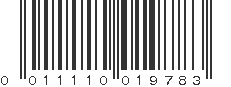 0 01110 01978 3